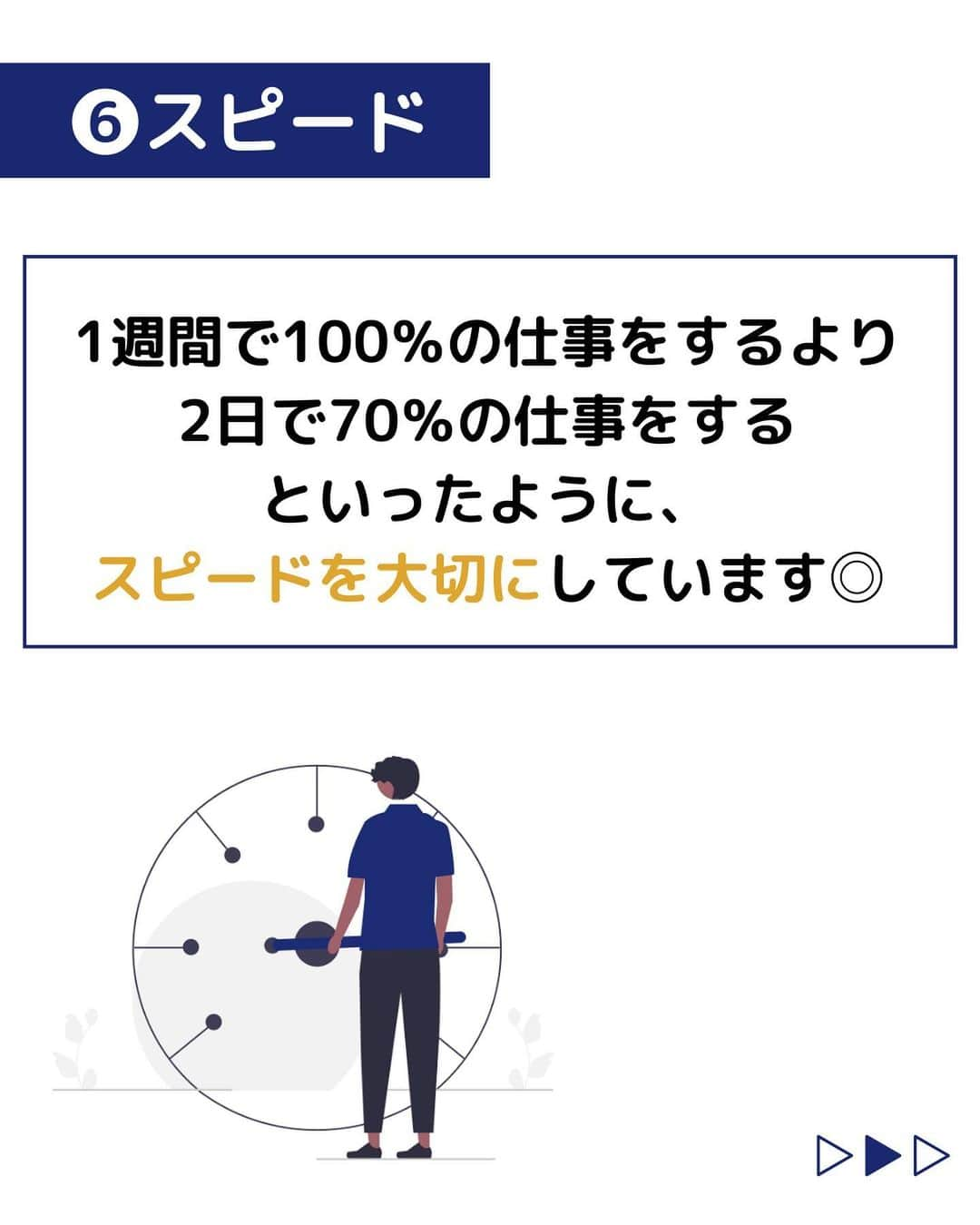 ❻スピード

1週間で100%の仕事をするより
2日で70%の仕事をする
といったように、
スピードを大切にしています◎

▷▶▷